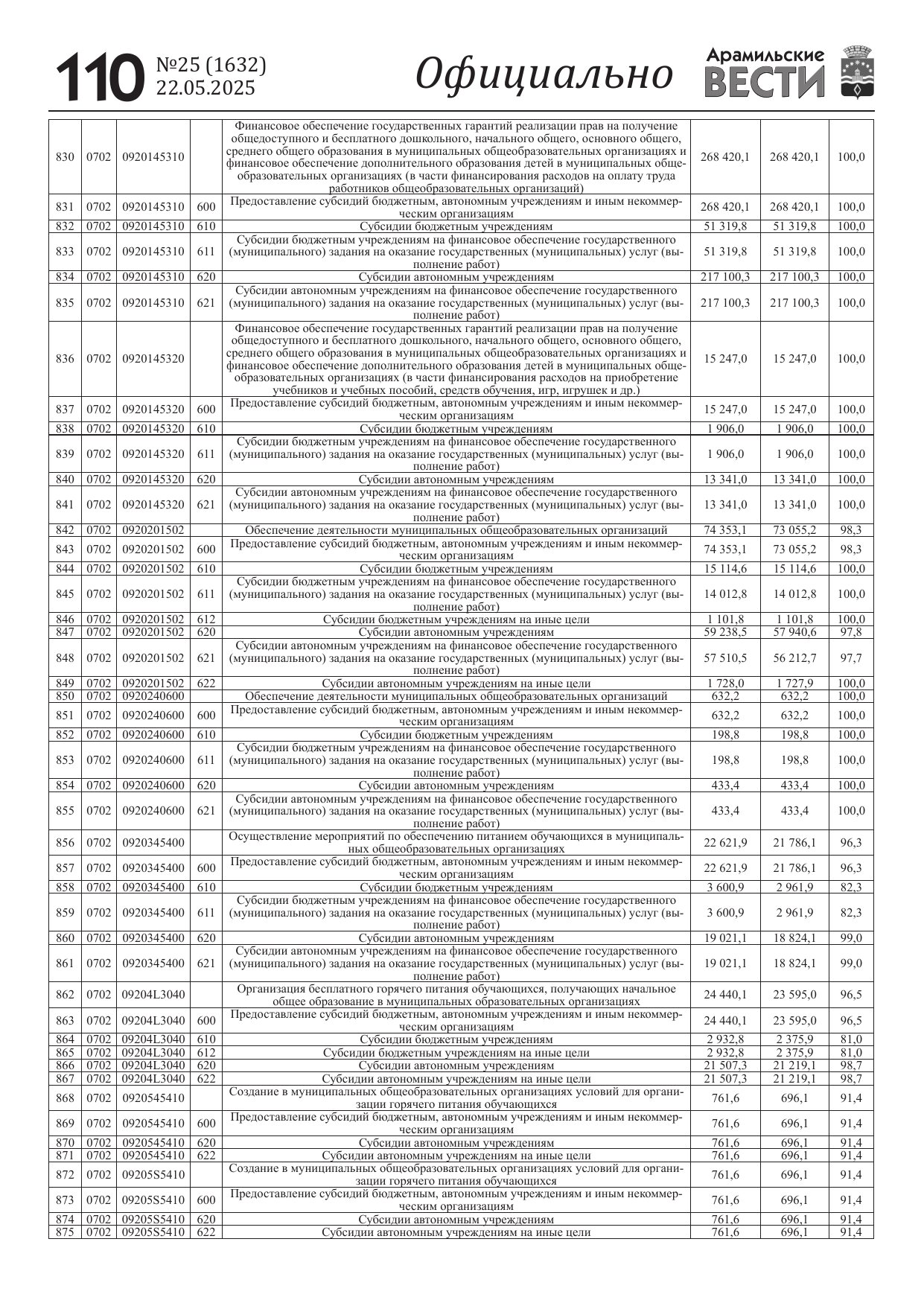 110 №25 (1632) 22.05.2025 Официально Арамильские ВЕСТИ

| | | | | | | | |
|---|---|---|---|---|---|---|---|
| 830 | 0702 | 0920145310 | | Финансовое обеспечение государственных гарантий реализации прав на получение общедоступного и бесплатного дошкольного, начального общего, основного общего, среднего общего образования в муниципальных общеобразовательных организациях и финансовое обеспечение дополнительного образования детей в муниципальных общеобразовательных организациях (в части финансирования расходов на оплату труда работников общеобразовательных организаций) | 268 420,1 | 268 420,1 | 100,0 |
| 831 | 0702 | 0920145310 | 600 | Предоставление субсидий бюджетным, автономным учреждениям и иным некоммерческим организациям | 268 420,1 | 268 420,1 | 100,0 |
| 832 | 0702 | 0920145310 | 610 | Субсидии бюджетным учреждениям | 51 319,8 | 51 319,8 | 100,0 |
| 833 | 0702 | 0920145310 | 611 | Субсидии бюджетным учреждениям на финансовое обеспечение государственного (муниципального) задания на оказание государственных (муниципальных) услуг (выполнение работ) | 51 319,8 | 51 319,8 | 100,0 |
| 834 | 0702 | 0920145310 | 620 | Субсидии автономным учреждениям | 217 100,3 | 217 100,3 | 100,0 |
| 835 | 0702 | 0920145310 | 621 | Субсидии автономным учреждениям на финансовое обеспечение государственного (муниципального) задания на оказание государственных (муниципальных) услуг (выполнение работ) | 217 100,3 | 217 100,3 | 100,0 |
| 836 | 0702 | 0920145320 | | Финансовое обеспечение государственных гарантий реализации прав на получение общедоступного и бесплатного дошкольного, начального общего, основного общего, среднего общего образования в муниципальных общеобразовательных организациях и финансовое обеспечение дополнительного образования детей в муниципальных общеобразовательных организациях (в части финансирования расходов на приобретение учебников и учебных пособий, средств обучения, игр, игрушек и др.) | 15 247,0 | 15 247,0 | 100,0 |
| 837 | 0702 | 0920145320 | 600 | Предоставление субсидий бюджетным, автономным учреждениям и иным некоммерческим организациям | 15 247,0 | 15 247,0 | 100,0 |
| 838 | 0702 | 0920145320 | 610 | Субсидии бюджетным учреждениям | 1 906,0 | 1 906,0 | 100,0 |
| 839 | 0702 | 0920145320 | 611 | Субсидии бюджетным учреждениям на финансовое обеспечение государственного (муниципального) задания на оказание государственных (муниципальных) услуг (выполнение работ) | 1 906,0 | 1 906,0 | 100,0 |
| 840 | 0702 | 0920145320 | 620 | Субсидии автономным учреждениям | 13 341,0 | 13 341,0 | 100,0 |
| 841 | 0702 | 0920145320 | 621 | Субсидии автономным учреждениям на финансовое обеспечение государственного (муниципального) задания на оказание государственных (муниципальных) услуг (выполнение работ) | 13 341,0 | 13 341,0 | 100,0 |
| 842 | 0702 | 0920201502 | | Обеспечение деятельности муниципальных общеобразовательных организаций | 74 353,1 | 73 055,2 | 98,3 |
| 843 | 0702 | 0920201502 | 600 | Предоставление субсидий бюджетным, автономным учреждениям и иным некоммерческим организациям | 74 353,1 | 73 055,2 | 98,3 |
| 844 | 0702 | 0920201502 | 610 | Субсидии бюджетным учреждениям | 15 114,6 | 15 114,6 | 100,0 |
| 845 | 0702 | 0920201502 | 611 | Субсидии бюджетным учреждениям на финансовое обеспечение государственного (муниципального) задания на оказание государственных (муниципальных) услуг (выполнение работ) | 14 012,8 | 14 012,8 | 100,0 |
| 846 | 0702 | 0920201502 | 612 | Субсидии бюджетным учреждениям на иные цели | 1 101,8 | 1 101,8 | 100,0 |
| 847 | 0702 | 0920201502 | 620 | Субсидии автономным учреждениям | 59 238,5 | 57 940,6 | 97,8 |
| 848 | 0702 | 0920201502 | 621 | Субсидии автономным учреждениям на финансовое обеспечение государственного (муниципального) задания на оказание государственных (муниципальных) услуг (выполнение работ) | 57 510,5 | 56 212,7 | 97,7 |
| 849 | 0702 | 0920201502 | 622 | Субсидии автономным учреждениям на иные цели | 1 728,0 | 1 727,9 | 100,0 |
| 850 | 0702 | 0920240600 | | Обеспечение деятельности муниципальных общеобразовательных организаций | 632,2 | 632,2 | 100,0 |
| 851 | 0702 | 0920240600 | 600 | Предоставление субсидий бюджетным, автономным учреждениям и иным некоммерческим организациям | 632,2 | 632,2 | 100,0 |
| 852 | 0702 | 0920240600 | 610 | Субсидии бюджетным учреждениям | 198,8 | 198,8 | 100,0 |
| 853 | 0702 | 0920240600 | 611 | Субсидии бюджетным учреждениям на финансовое обеспечение государственного (муниципального) задания на оказание государственных (муниципальных) услуг (выполнение работ) | 198,8 | 198,8 | 100,0 |
| 854 | 0702 | 0920240600 | 620 | Субсидии автономным учреждениям | 433,4 | 433,4 | 100,0 |
| 855 | 0702 | 0920240600 | 621 | Субсидии автономным учреждениям на финансовое обеспечение государственного (муниципального) задания на оказание государственных (муниципальных) услуг (выполнение работ) | 433,4 | 433,4 | 100,0 |
| 856 | 0702 | 0920345400 | | Осуществление мероприятий по обеспечению питанием обучающихся в муниципальных общеобразовательных организациях | 22 621,9 | 21 786,1 | 96,3 |
| 857 | 0702 | 0920345400 | 600 | Предоставление субсидий бюджетным, автономным учреждениям и иным некоммерческим организациям | 22 621,9 | 21 786,1 | 96,3 |
| 858 | 0702 | 0920345400 | 610 | Субсидии бюджетным учреждениям | 3 600,9 | 2 961,9 | 82,3 |
| 859 | 0702 | 0920345400 | 611 | Субсидии бюджетным учреждениям на финансовое обеспечение государственного (муниципального) задания на оказание государственных (муниципальных) услуг (выполнение работ) | 3 600,9 | 2 961,9 | 82,3 |
| 860 | 0702 | 0920345400 | 620 | Субсидии автономным учреждениям | 19 021,1 | 18 824,1 | 99,0 |
| 861 | 0702 | 0920345400 | 621 | Субсидии автономным учреждениям на финансовое обеспечение государственного (муниципального) задания на оказание государственных (муниципальных) услуг (выполнение работ) | 19 021,1 | 18 824,1 | 99,0 |
| 862 | 0702 | 09204L3040 | | Организация бесплатного горячего питания обучающихся, получающих начальное общее образование в муниципальных образовательных организациях | 24 440,1 | 23 595,0 | 96,5 |
| 863 | 0702 | 09204L3040 | 600 | Предоставление субсидий бюджетным, автономным учреждениям и иным некоммерческим организациям | 24 440,1 | 23 595,0 | 96,5 |
| 864 | 0702 | 09204L3040 | 610 | Субсидии бюджетным учреждениям | 2 932,8 | 2 375,9 | 81,0 |
| 865 | 0702 | 09204L3040 | 612 | Субсидии бюджетным учреждениям на иные цели | 2 932,8 | 2 375,9 | 81,0 |
| 866 | 0702 | 09204L3040 | 620 | Субсидии автономным учреждениям | 21 507,3 | 21 219,1 | 98,7 |
| 867 | 0702 | 09204L3040 | 622 | Субсидии автономным учреждениям на иные цели | 21 507,3 | 21 219,1 | 98,7 |
| 868 | 0702 | 0920545410 | | Создание в муниципальных общеобразовательных организациях условий для организации горячего питания обучающихся | 761,6 | 696,1 | 91,4 |
| 869 | 0702 | 0920545410 | 600 | Предоставление субсидий бюджетным, автономным учреждениям и иным некоммерческим организациям | 761,6 | 696,1 | 91,4 |
| 870 | 0702 | 0920545410 | 620 | Субсидии автономным учреждениям | 761,6 | 696,1 | 91,4 |
| 871 | 0702 | 0920545410 | 622 | Субсидии автономным учреждениям на иные цели | 761,6 | 696,1 | 91,4 |
| 872 | 0702 | 09205S5410 | | Создание в муниципальных общеобразовательных организациях условий для организации горячего питания обучающихся | 761,6 | 696,1 | 91,4 |
| 873 | 0702 | 09205S5410 | 600 | Предоставление субсидий бюджетным, автономным учреждениям и иным некоммерческим организациям | 761,6 | 696,1 | 91,4 |
| 874 | 0702 | 09205S5410 | 620 | Субсидии автономным учреждениям | 761,6 | 696,1 | 91,4 |
| 875 | 0702 | 09205S5410 | 622 | Субсидии автономным учреждениям на иные цели | 761,6 | 696,1 | 91,4 |